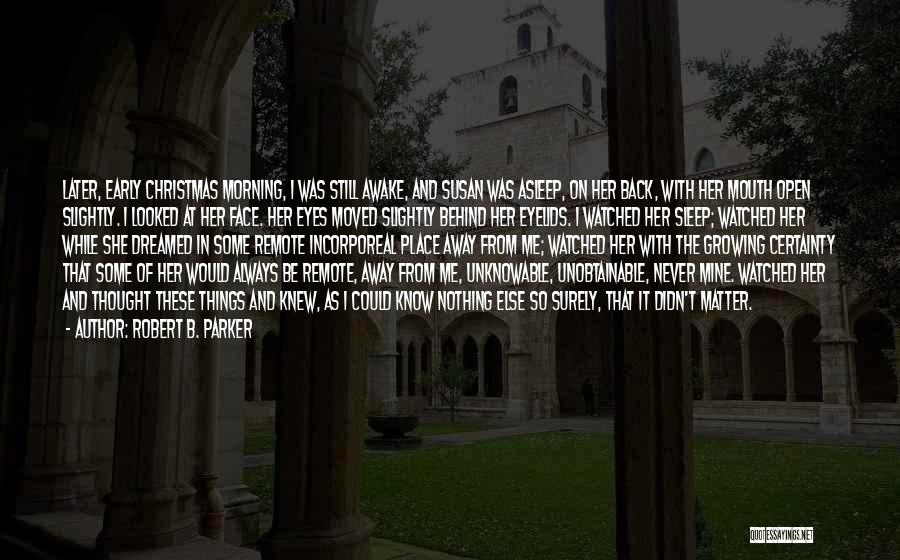 LATER, EARLY CHRISTMAS MORNING, I WAS STILL AWAKE, AND SUSAN WAS ASLEEP, ON HER BACK, WITH HER MOUTH OPEN SLIGHTLY. I LOOKED AT HER FACE. HER EYES MOVED SLIGHTLY BEHIND HER EYELIDS. I WATCHED HER SLEEP; WATCHED HER WHILE SHE DREAMED IN SOME REMOTE INCORPOREAL PLACE AWAY FROM ME; WATCHED HER WITH THE GROWING CERTAINTY THAT SOME OF HER WOULD ALWAYS BE REMOTE, AWAY FROM ME, UNKNOWABLE, UNOBTAINABLE, NEVER MINE. WATCHED HER AND THOUGHT THESE THINGS AND KNEW, AS I COULD KNOW NOTHING ELSE SO SURELY, THAT IT DIDN'T MATTER.

- AUTHOR: ROBERT B. PARKER

QUOTESSAYINGS.NET